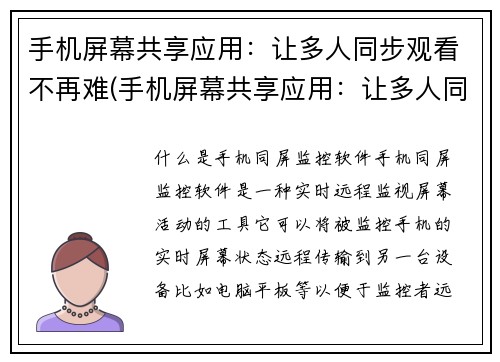 手机屏幕共享应用：让多人同步观看不再难(手机屏幕共享应用：让多人同

什么是手机同屏监控软件手机同屏监控软件是一种实时远程监视屏幕活动的工具它可以将被监控手机的实时屏幕状态远程传输到另一台设备比如电脑平板等以便于监控者远